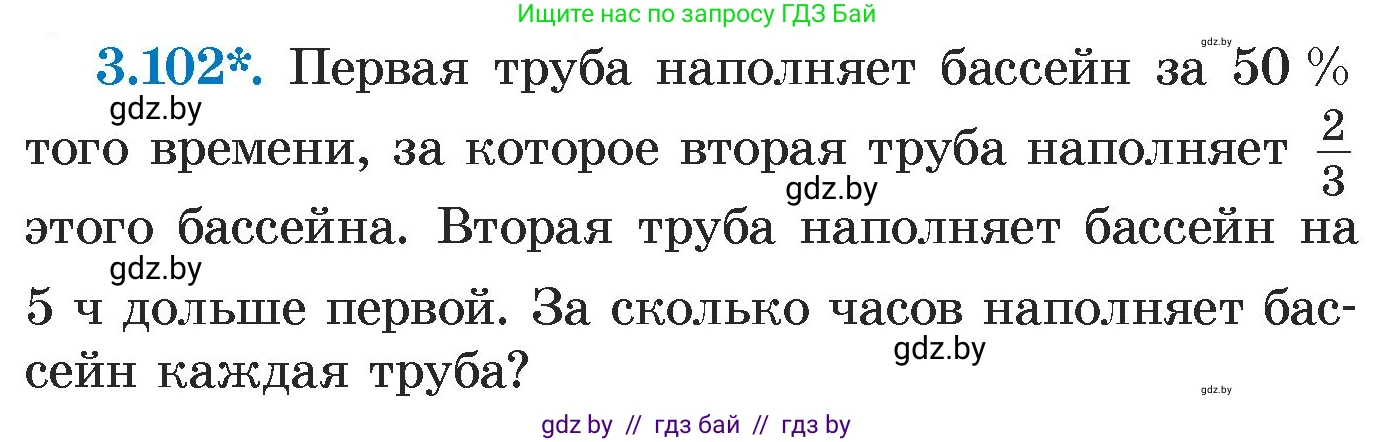 Ищите нас по запросу ГДЗ Бай

gdz.by

3.102*. Первая труба наполняет бассейн за 50 % того времени, за которое вторая труба наполняет $\frac{2}{3}$ этого бассейна. Вторая труба наполняет бассейн на 5 ч дольше первой. За сколько часов наполняет бассейн каждая труба?

gdz.by

gdz.by

gdz.by

gdz.by

gdz.by

gdz by // гдз бай // гдз by